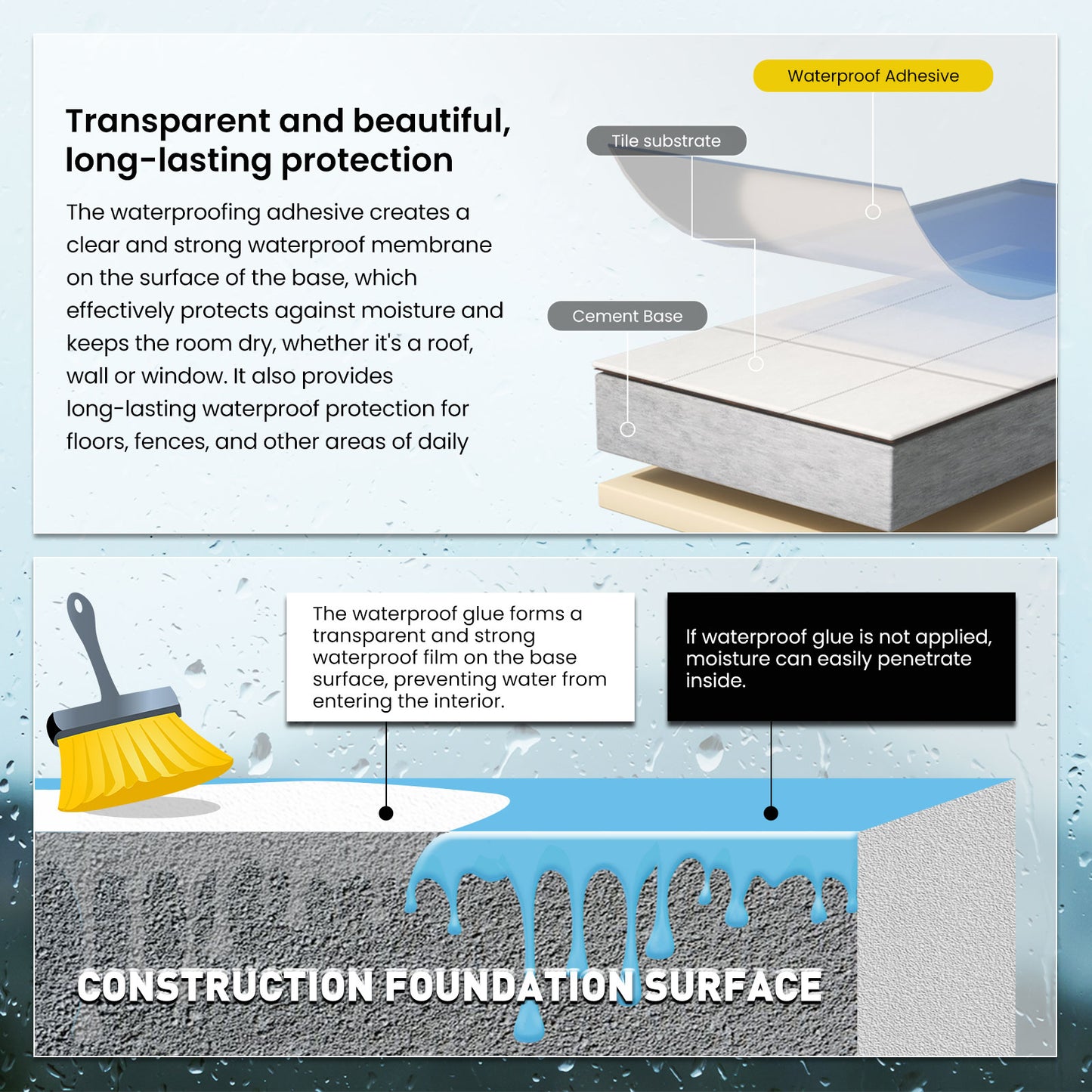 Transparent and beautiful, long-lasting protection

The waterproofing adhesive creates a clear and strong waterproof membrane on the surface of the base, which effectively protects against moisture and keeps the room dry, whether it's a roof, wall or window. It also provides long-lasting waterproof protection for floors, fences, and other areas of daily

Waterproof Adhesive

Tile substrate

Cement Base

The waterproof glue forms a transparent and strong waterproof film on the base surface, preventing water from entering the interior.

If waterproof glue is not applied, moisture can easily penetrate inside.

CONSTRUCTION FOUNDATION SURFACE